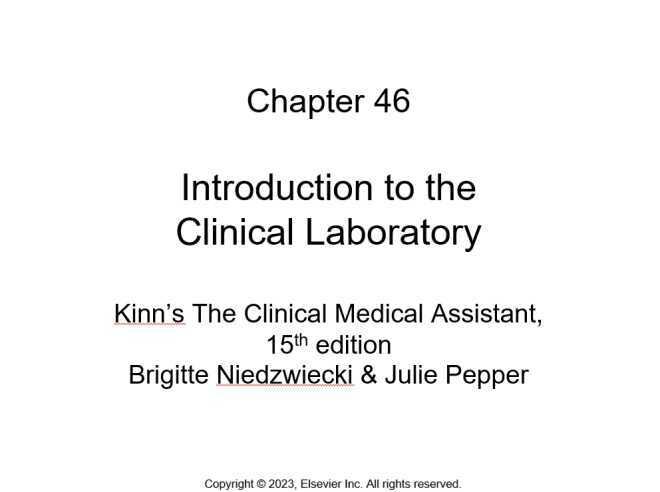 Chapter 46

Introduction to the Clinical Laboratory

Kinn's The Clinical Medical Assistant, 15th edition
Brigitte Niedzwiecki & Julie Pepper

Copyright © 2023, Elsevier Inc. All rights reserved.